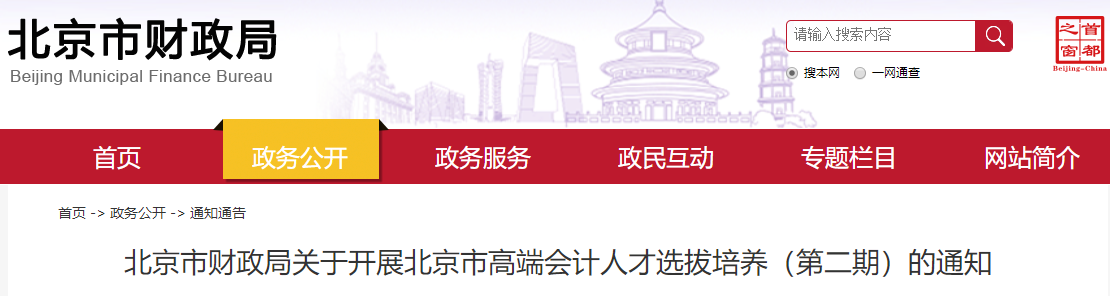 北京市财政局
Beijing Municipal Finance Bureau

请输入搜索内容

搜本网 一网通查

首都之窗
Beijing-China

首页 政务公开 政务服务 政民互动 专题栏目 网站简介

首页 -> 政务公开 -> 通知通告

北京市财政局关于开展北京市高端会计人才选拔培养（第二期）的通知